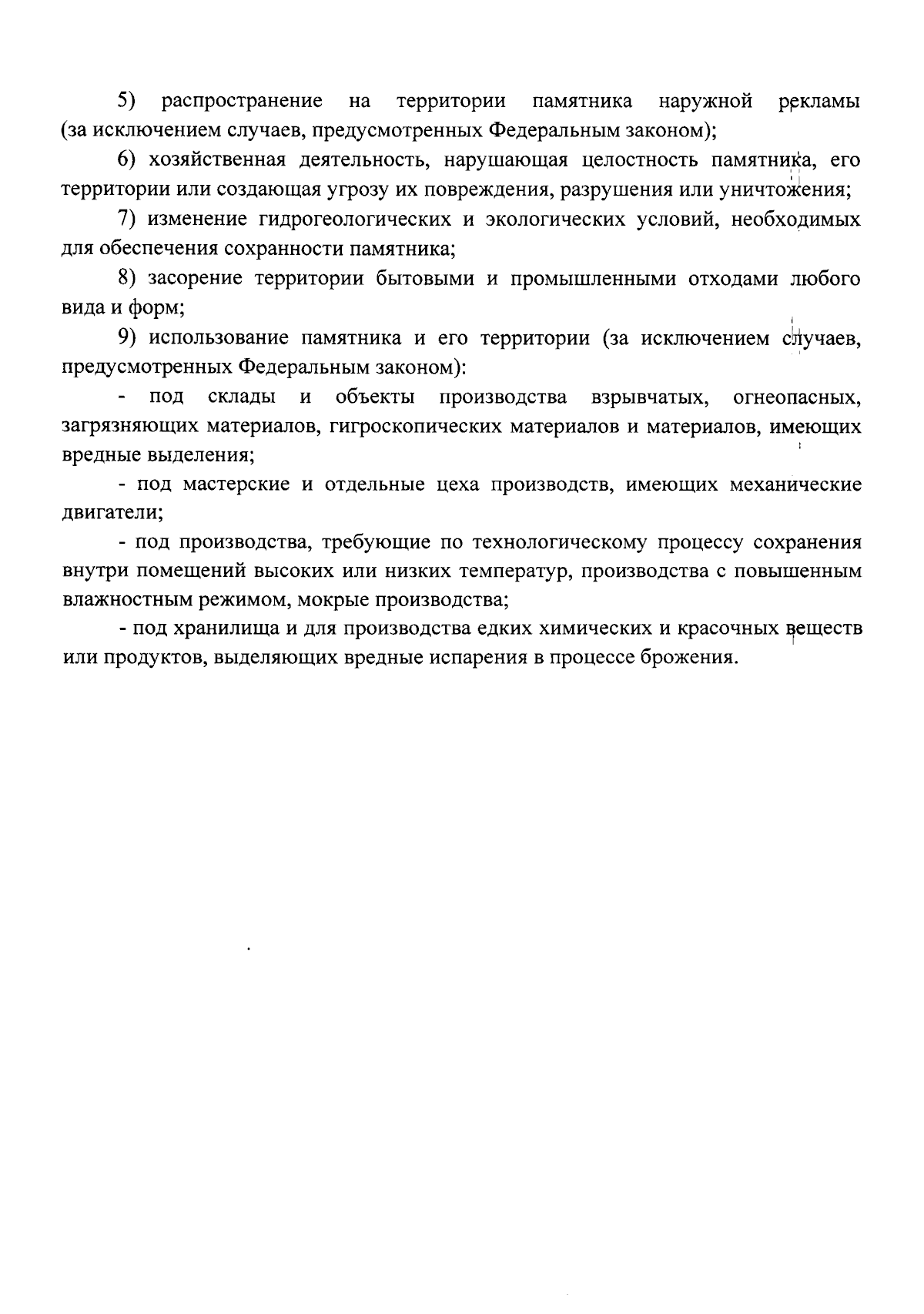 5) распространение на территории памятника наружной рекламы (за исключением случаев, предусмотренных Федеральным законом);

6) хозяйственная деятельность, нарушающая целостность памятника, его территории или создающая угрозу их повреждения, разрушения или уничтожения;

7) изменение гидрогеологических и экологических условий, необходимых для обеспечения сохранности памятника;

8) засорение территории бытовыми и промышленными отходами любого вида и форм;

9) использование памятника и его территории (за исключением случаев, предусмотренных Федеральным законом):

- под склады и объекты производства взрывчатых, огнеопасных, загрязняющих материалов, гигроскопических материалов и материалов, имеющих вредные выделения;

- под мастерские и отдельные цеха производств, имеющих механические двигатели;

- под производства, требующие по технологическому процессу сохранения внутри помещений высоких или низких температур, производства с повышенным влажностным режимом, мокрые производства;

- под хранилища и для производства едких химических и красочных веществ или продуктов, выделяющих вредные испарения в процессе брожения.